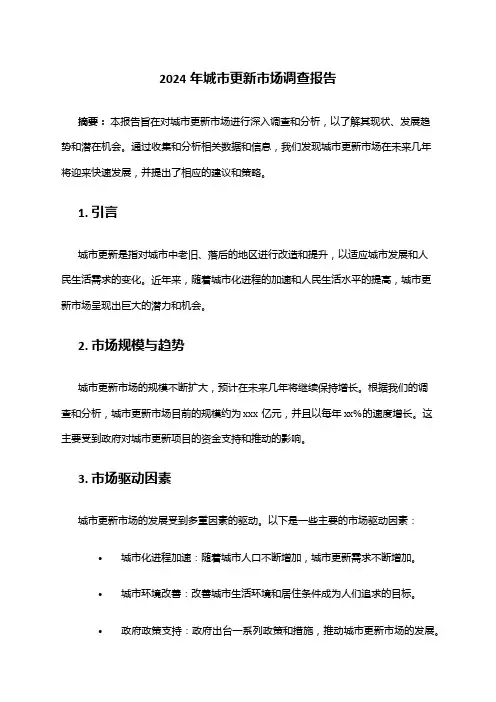 2024 年城市更新市场调查报告

摘要：本报告旨在对城市更新市场进行深入调查和分析，以了解其现状、发展趋势和潜在机会。通过收集和分析相关数据和信息，我们发现城市更新市场在未来几年将迎来快速发展，并提出了相应的建议和策略。

1. 引言

城市更新是指对城市中老旧、落后的地区进行改造和提升，以适应城市发展和人民生活需求的变化。近年来，随着城市化进程的加速和人民生活水平的提高，城市更新市场呈现出巨大的潜力和机会。

2. 市场规模与趋势

城市更新市场的规模不断扩大，预计在未来几年将继续保持增长。根据我们的调查和分析，城市更新市场目前的规模约为 xxx 亿元，并且以每年 xx%的速度增长。这主要受到政府对城市更新项目的资金支持和推动的影响。

3. 市场驱动因素

城市更新市场的发展受到多重因素的驱动。以下是一些主要的市场驱动因素：

• 城市化进程加速：随着城市人口不断增加，城市更新需求不断增加。

• 城市环境改善：改善城市生活环境和居住条件成为人们追求的目标。

• 政府政策支持：政府出台一系列政策和措施，推动城市更新市场的发展。